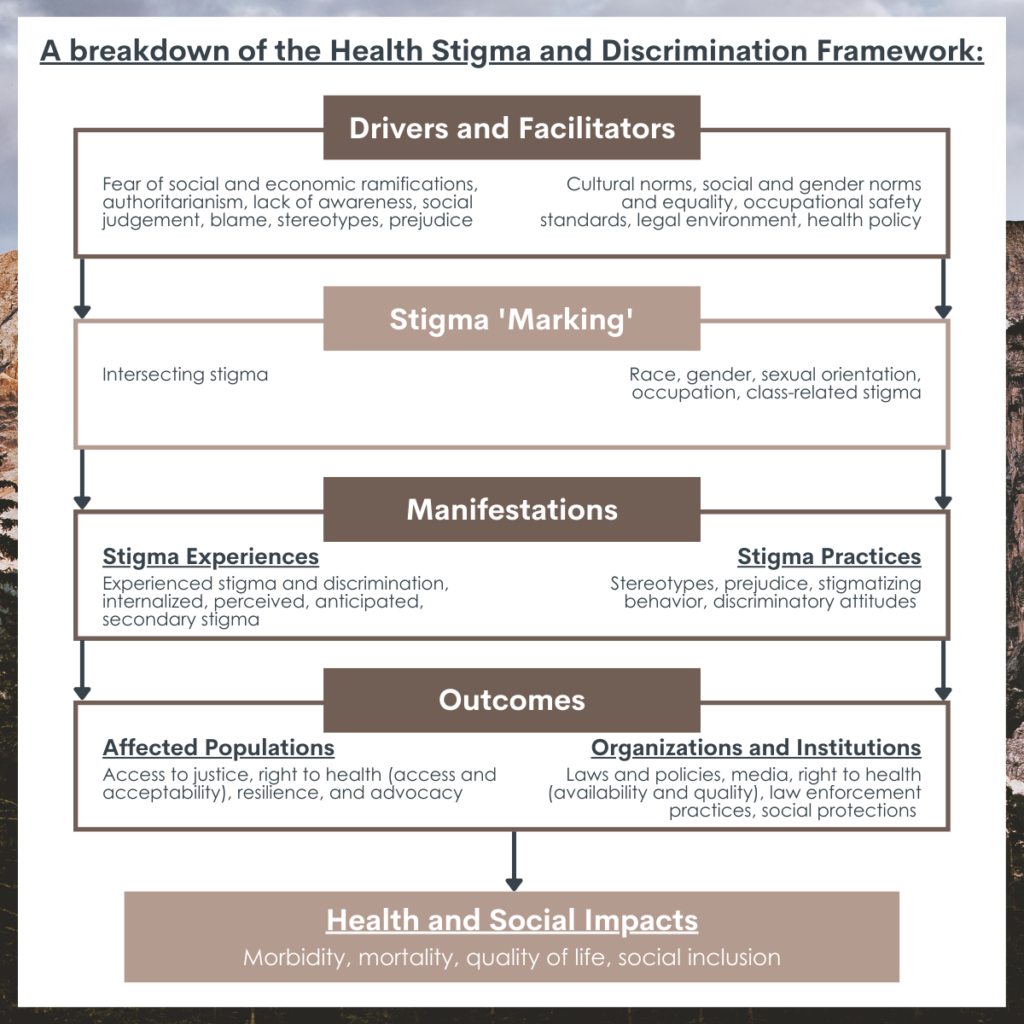 A breakdown of the Health Stigma and Discrimination Framework:

Drivers and Facilitators

Fear of social and economic ramifications, authoritarianism, lack of awareness, social judgement, blame, stereotypes, prejudice

Cultural norms, social and gender norms and equality, occupational safety standards, legal environment, health policy

Stigma 'Marking'

Intersecting stigma

Race, gender, sexual orientation, occupation, class-related stigma

Manifestations

Stigma Experiences

Experienced stigma and discrimination, internalized, perceived, anticipated, secondary stigma

Stigma Practices

Stereotypes, prejudice, stigmatizing behavior, discriminatory attitudes

Outcomes

Affected Populations

Access to justice, right to health (access and acceptability), resilience, and advocacy

Organizations and Institutions

Laws and policies, media, right to health (availability and quality), law enforcement practices, social protections

Health and Social Impacts

Morbidity, mortality, quality of life, social inclusion